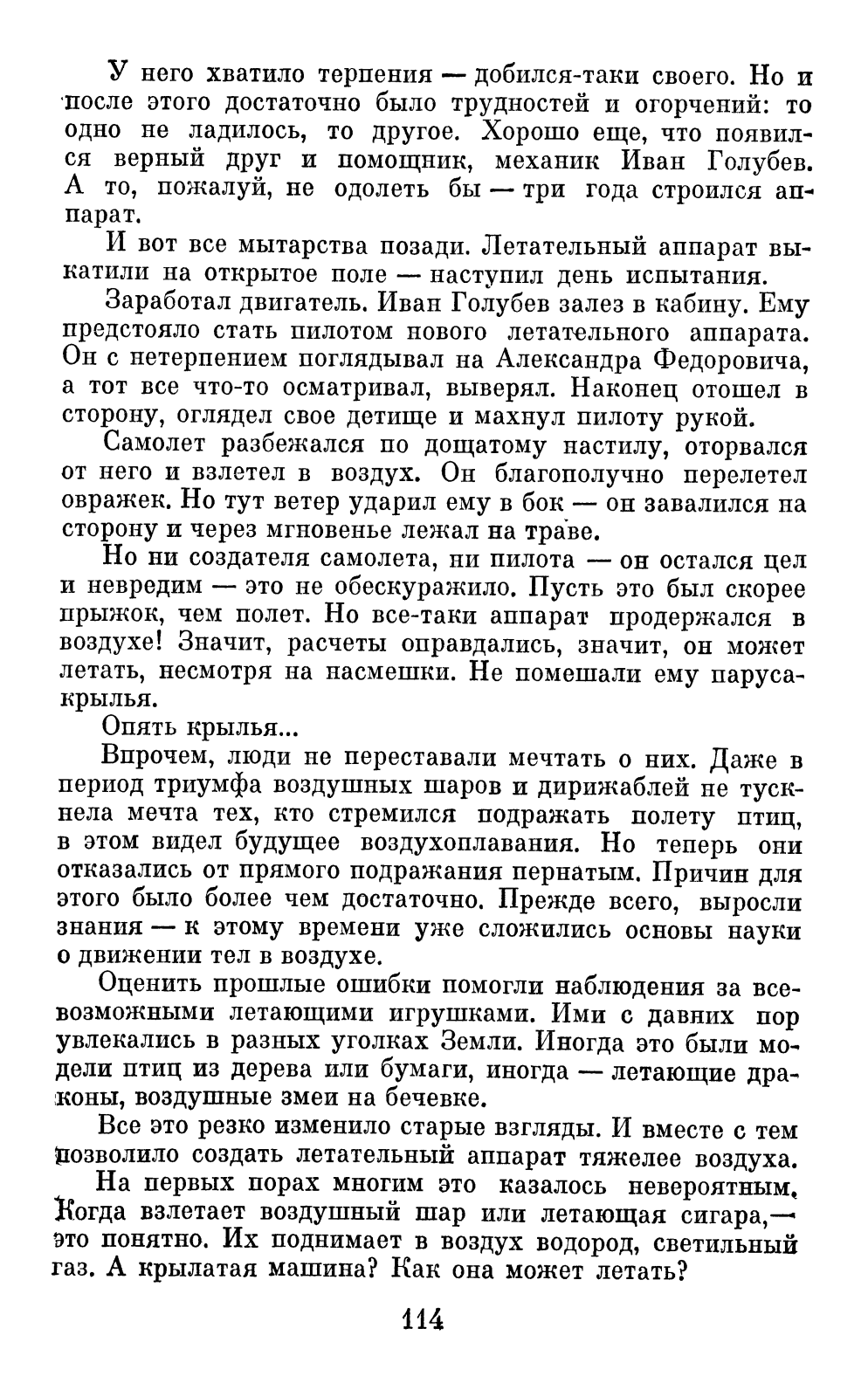 У него хватило терпения — добился-таки своего. Но и после этого достаточно было трудностей и огорчений: то одно не ладилось, то другое. Хорошо еще, что появился верный друг и помощник, механик Иван Голубев. А то, пожалуй, не одолеть бы — три года строился аппарат.

И вот все мытарства позади. Летательный аппарат выкатили на открытое поле — наступил день испытания.

Заработал двигатель. Иван Голубев залез в кабину. Ему предстояло стать пилотом нового летательного аппарата. Он с нетерпением поглядывал на Александра Федоровича, а тот все что-то осматривал, выверял. Наконец отошел в сторону, оглядел свое детище и махнул пилоту рукой.

Самолет разбежался по дощатому настилу, оторвался от него и взлетел в воздух. Он благополучно перелетел овражек. Но тут ветер ударил ему в бок — он завалился на сторону и через мгновенье лежал на траве.

Но ни создателя самолета, ни пилота — он остался цел и невредим — это не обескуражило. Пусть это был скорее прыжок, чем полет. Но все-таки аппарат продержался в воздухе! Значит, расчеты оправдались, значит, он может летать, несмотря на насмешки. Не помешали ему паруса-крылья.

Опять крылья...

Впрочем, люди не переставали мечтать о них. Даже в период триумфа воздушных шаров и дирижаблей не тускнела мечта тех, кто стремился подражать полету птиц, в этом видел будущее воздухоплавания. Но теперь они отказались от прямого подражания пернатым. Причин для этого было более чем достаточно. Прежде всего, выросли знания — к этому времени уже сложились основы науки о движении тел в воздухе.

Оценить прошлые ошибки помогли наблюдения за всевозможными летающими игрушками. Ими с давних пор увлекались в разных уголках Земли. Иногда это были модели птиц из дерева или бумаги, иногда — летающие драконы, воздушные змеи на бечевке.

Все это резко изменило старые взгляды. И вместе с тем позволило создать летательный аппарат тяжелее воздуха.

На первых порах многим это казалось невероятным. Когда взлетает воздушный шар или летающая сигара,— это понятно. Их поднимает в воздух водород, светильный газ. А крылатая машина? Как она может летать?

114